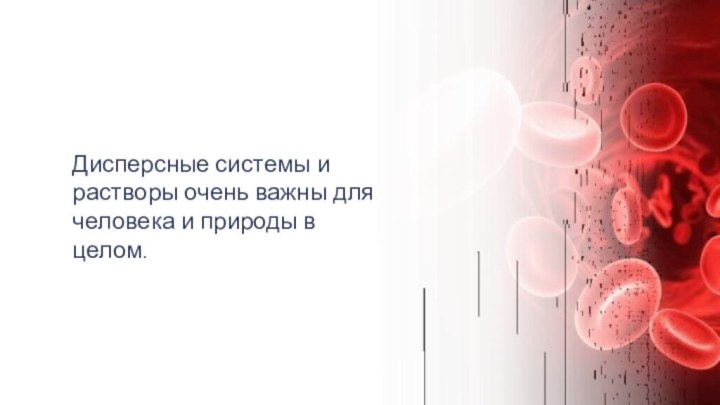 Дисперсные системы и растворы очень важны для человека и природы в целом.